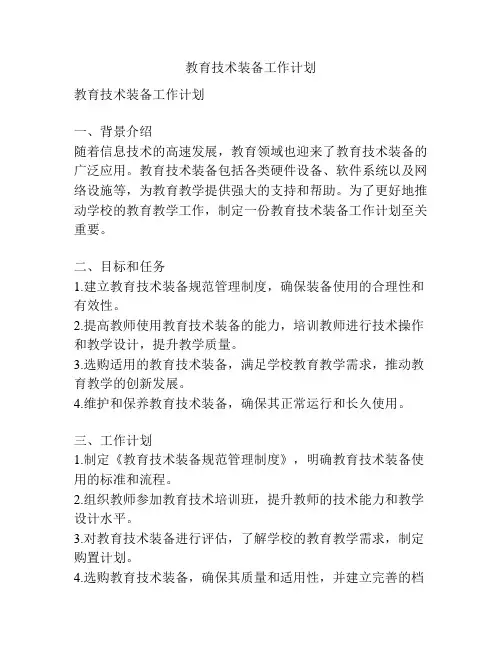 教育技术装备工作计划

教育技术装备工作计划

一、背景介绍
随着信息技术的高速发展，教育领域也迎来了教育技术装备的广泛应用。教育技术装备包括各类硬件设备、软件系统以及网络设施等，为教育教学提供强大的支持和帮助。为了更好地推动学校的教育教学工作，制定一份教育技术装备工作计划至关重要。

二、目标和任务
1.建立教育技术装备规范管理制度，确保装备使用的合理性和有效性。
2.提高教师使用教育技术装备的能力，培训教师进行技术操作和教学设计，提升教学质量。
3.选购适用的教育技术装备，满足学校教育教学需求，推动教育教学的创新发展。
4.维护和保养教育技术装备，确保其正常运行和长久使用。

三、工作计划
1.制定《教育技术装备规范管理制度》，明确教育技术装备使用的标准和流程。
2.组织教师参加教育技术培训班，提升教师的技术能力和教学设计水平。
3.对教育技术装备进行评估，了解学校的教育教学需求，制定购置计划。
4.选购教育技术装备，确保其质量和适用性，并建立完善的档